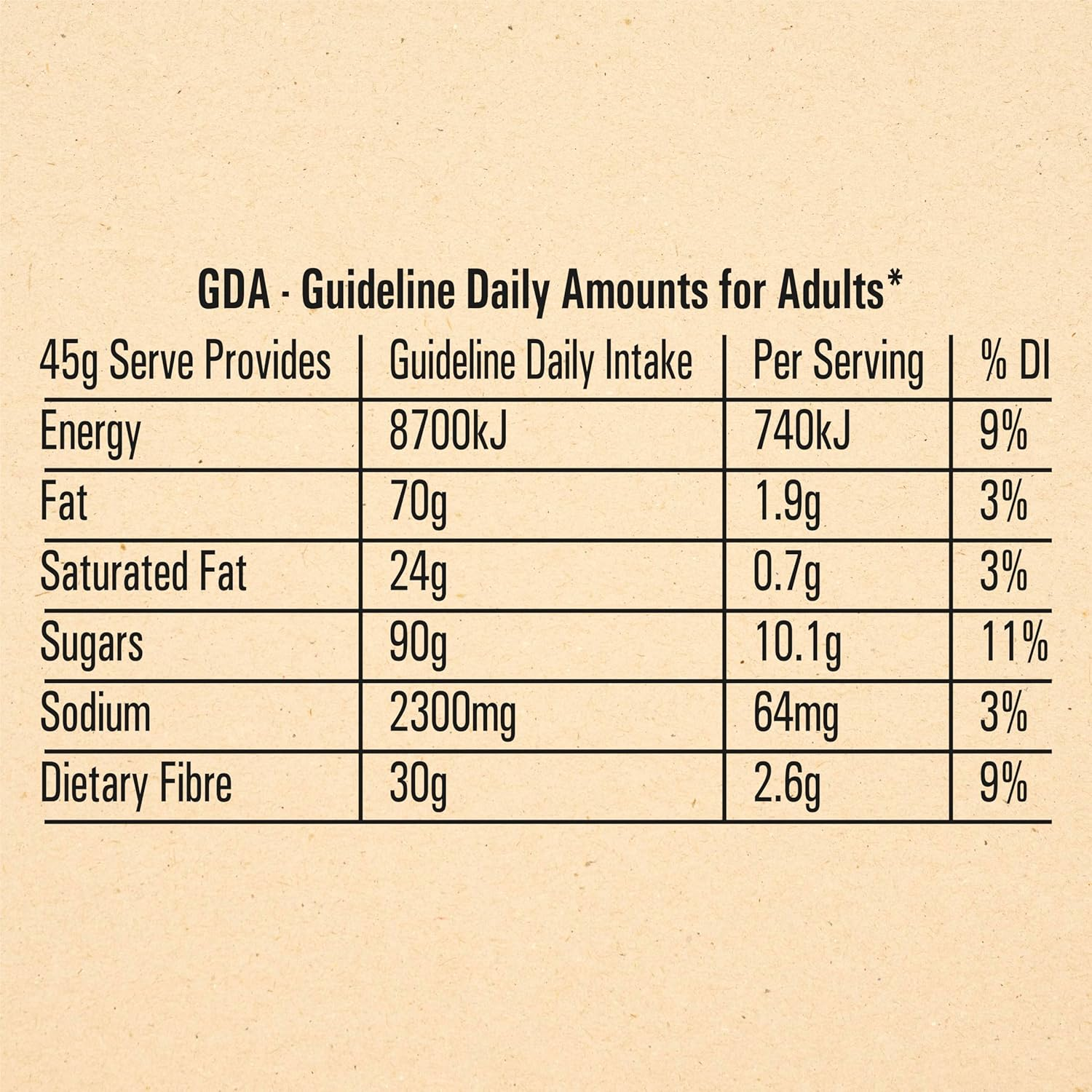 GDA - Guideline Daily Amounts for Adults*

| 45g Serve Provides | Guideline Daily Intake | Per Serving | % DI |
|---|---|---|---|
| Energy | 8700kJ | 740kJ | 9% |
| Fat | 70g | 1.9g | 3% |
| Saturated Fat | 24g | 0.7g | 3% |
| Sugars | 90g | 10.1g | 11% |
| Sodium | 2300mg | 64mg | 3% |
| Dietary Fibre | 30g | 2.6g | 9% |